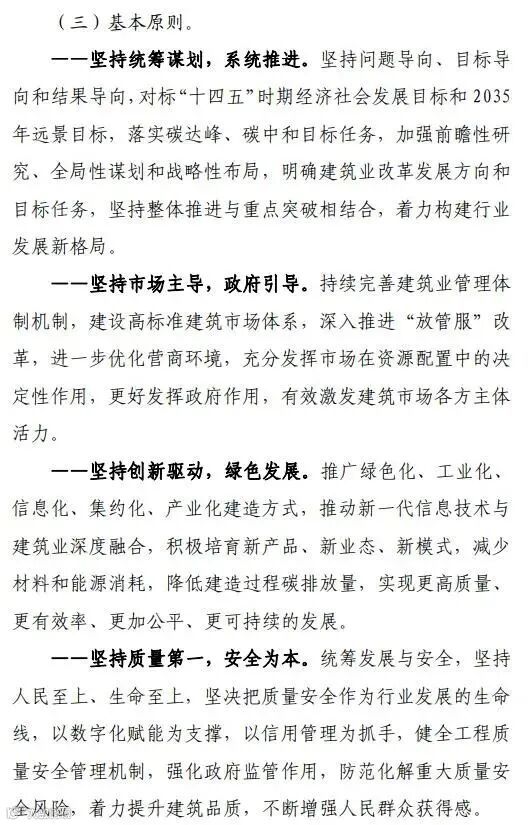 （三）基本原则。

——坚持统筹谋划，系统推进。坚持问题导向、目标导向和结果导向，对标“十四五”时期经济社会发展目标和2035年远景目标，落实碳达峰、碳中和目标任务，加强前瞻性研究、全局性谋划和战略性布局，明确建筑业改革发展方向和目标任务，坚持整体推进与重点突破相结合，着力构建行业发展新格局。

——坚持市场主导，政府引导。持续完善建筑业管理体制机制，建设高标准建筑市场体系，深入推进“放管服”改革，进一步优化营商环境，充分发挥市场在资源配置中的决定性作用，更好发挥政府作用，有效激发建筑市场各方主体活力。

——坚持创新驱动，绿色发展。推广绿色化、工业化、信息化、集约化、产业化建造方式，推动新一代信息技术与建筑业深度融合，积极培育新产品、新业态、新模式，减少材料和能源消耗，降低建造过程碳排放量，实现更高质量、更有效率、更加公平、更可持续的发展。

——坚持质量第一，安全为本。统筹发展与安全，坚持人民至上、生命至上，坚决把质量安全作为行业发展的生命线，以数字化赋能为支撑，以信用管理为抓手，健全工程质量安全管理机制，强化政府监管作用，防范化解重大质量安全风险，着力提升建筑品质，不断增强人民群众获得感。